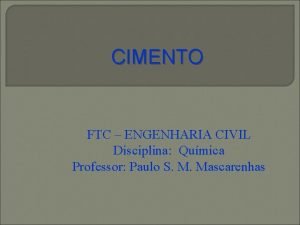 CIMENTO

FTC – ENGENHARIA CIVIL
Disciplina: Química
Professor: Paulo S. M. Mascarenhas